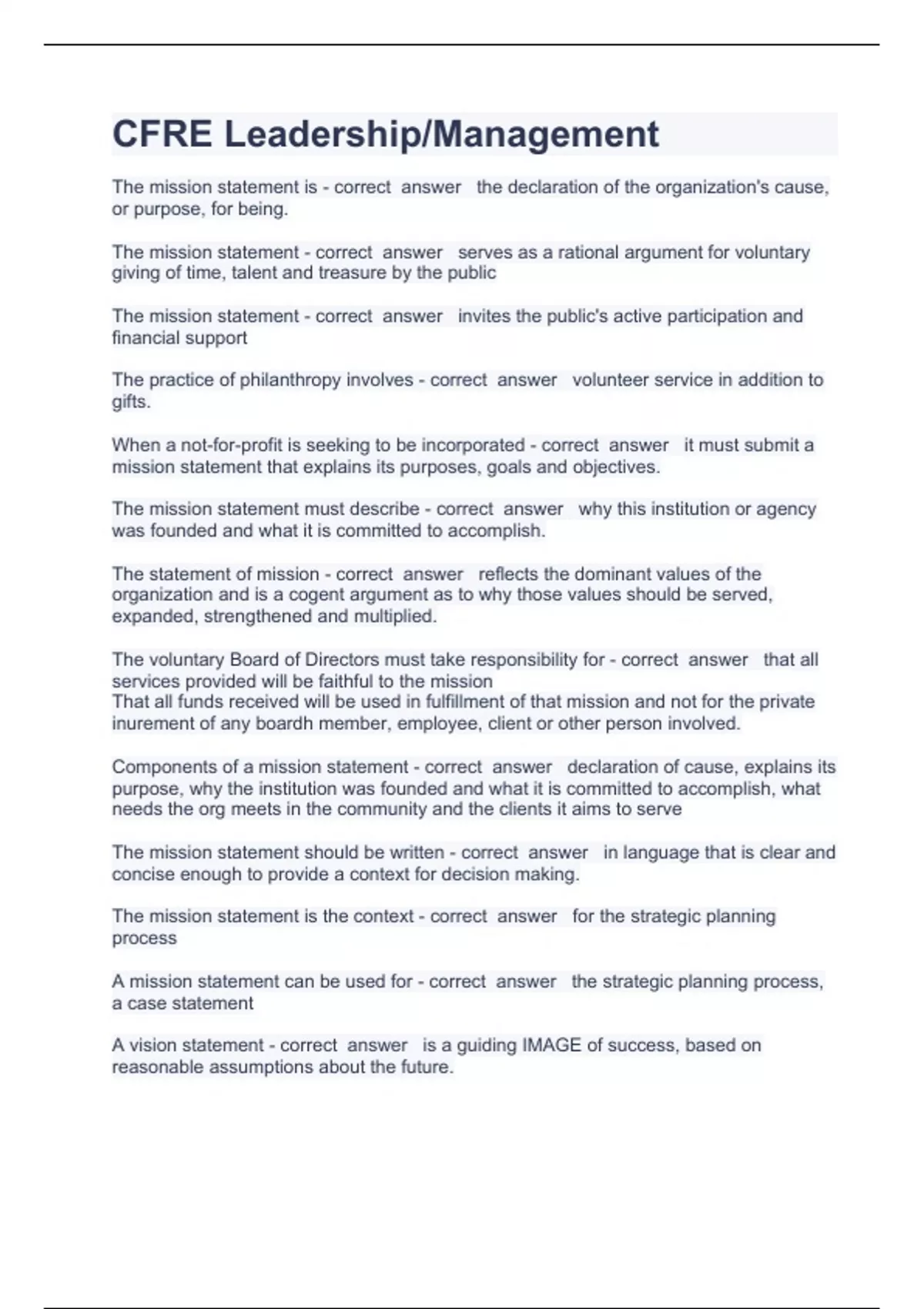 CFRE Leadership/Management

The mission statement is - correct answer the declaration of the organization's cause, or purpose, for being.

The mission statement - correct answer serves as a rational argument for voluntary giving of time, talent and treasure by the public

The mission statement - correct answer invites the public's active participation and financial support

The practice of philanthropy involves - correct answer volunteer service in addition to gifts.

When a not-for-profit is seeking to be incorporated - correct answer it must submit a mission statement that explains its purposes, goals and objectives.

The mission statement must describe - correct answer why this institution or agency was founded and what it is committed to accomplish.

The statement of mission - correct answer reflects the dominant values of the organization and is a cogent argument as to why those values should be served, expanded, strengthened and multiplied.

The voluntary Board of Directors must take responsibility for - correct answer that all services provided will be faithful to the mission
That all funds received will be used in fulfillment of that mission and not for the private inurement of any boardh member, employee, client or other person involved.

Components of a mission statement - correct answer declaration of cause, explains its purpose, why the institution was founded and what it is committed to accomplish, what needs the org meets in the community and the clients it aims to serve

The mission statement should be written - correct answer in language that is clear and concise enough to provide a context for decision making.

The mission statement is the context - correct answer for the strategic planning process

A mission statement can be used for - correct answer the strategic planning process, a case statement

A vision statement - correct answer is a guiding IMAGE of success, based on reasonable assumptions about the future.